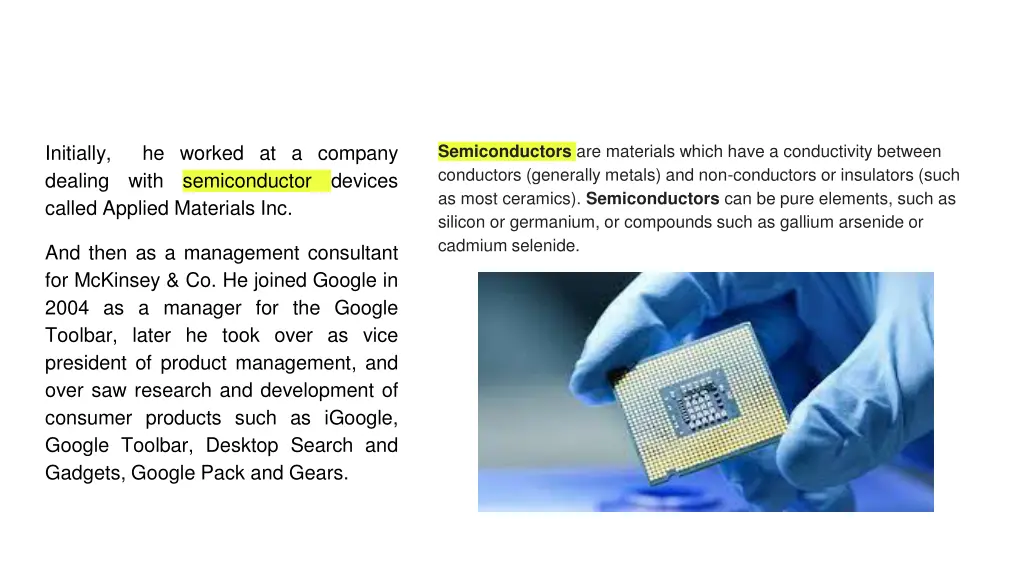 Initially, he worked at a company dealing with semiconductor devices called Applied Materials Inc.

And then as a management consultant for McKinsey & Co. He joined Google in 2004 as a manager for the Google Toolbar, later he took over as vice president of product management, and over saw research and development of consumer products such as iGoogle, Google Toolbar, Desktop Search and Gadgets, Google Pack and Gears.

Semiconductors are materials which have a conductivity between conductors (generally metals) and non-conductors or insulators (such as most ceramics). Semiconductors can be pure elements, such as silicon or germanium, or compounds such as gallium arsenide or cadmium selenide.